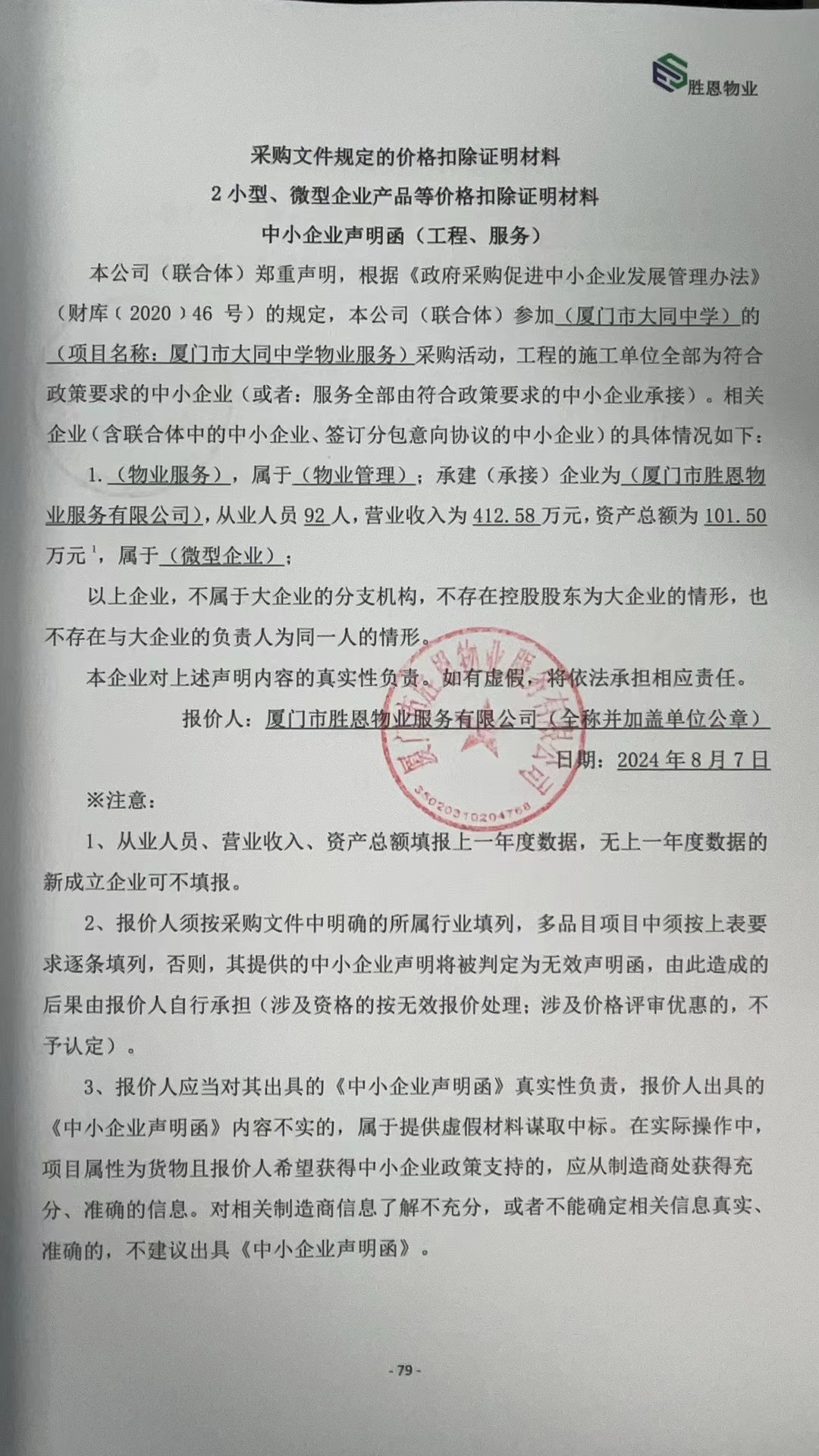 胜恩物业

采购文件规定的价格扣除证明材料

2小型、微型企业产品等价格扣除证明材料

中小企业声明函（工程、服务）

本公司（联合体）郑重声明，根据《政府采购促进中小企业发展管理办法》（财库（2020）46号）的规定，本公司（联合体）参加（厦门市大同中学）的（项目名称：厦门市大同中学物业服务）采购活动，工程的施工单位全部为符合政策要求的中小企业（或者：服务全部由符合政策要求的中小企业承接）。相关企业（含联合体中的中小企业、签订分包意向协议的中小企业）的具体情况如下：

1.（物业服务），属于（物业管理）；承建（承接）企业为（厦门市胜恩物业服务有限公司），从业人员92人，营业收入为412.58万元，资产总额为101.50万元$^{1}$，属于（微型企业）；

以上企业，不属于大企业的分支机构，不存在控股股东为大企业的情形，也不存在与大企业的负责人为同一人的情形。

本企业对上述声明内容的真实性负责。如有虚假，将依法承担相应责任。

报价人：厦门市胜恩物业服务有限公司（全称并加盖单位公章）

日期：2024年8月7日

※注意：

1、从业人员、营业收入、资产总额填报上一年度数据，无上一年度数据的新成立企业可不填报。

2、报价人须按采购文件中明确的所属行业填列，多品目项目中须按上表要求逐条填列，否则，其提供的中小企业声明将被判定为无效声明函，由此造成的后果由报价人自行承担（涉及资格的按无效报价处理；涉及价格评审优惠的，不予认定）。

3、报价人应当对其出具的《中小企业声明函》真实性负责，报价人出具的《中小企业声明函》内容不实的，属于提供虚假材料谋取中标。在实际操作中，项目属性为货物且报价人希望获得中小企业政策支持的，应从制造商处获得充分、准确的信息。对相关制造商信息了解不充分，或者不能确定相关信息真实、准确的，不建议出具《中小企业声明函》。

- 79 -